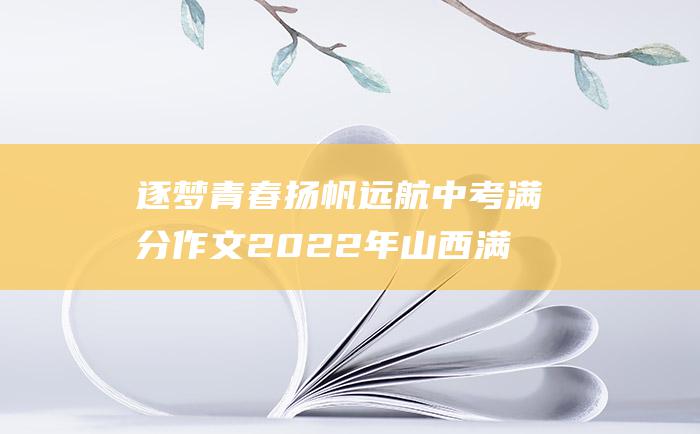 逐梦青春扬帆远航中考满分作文2022年山西满